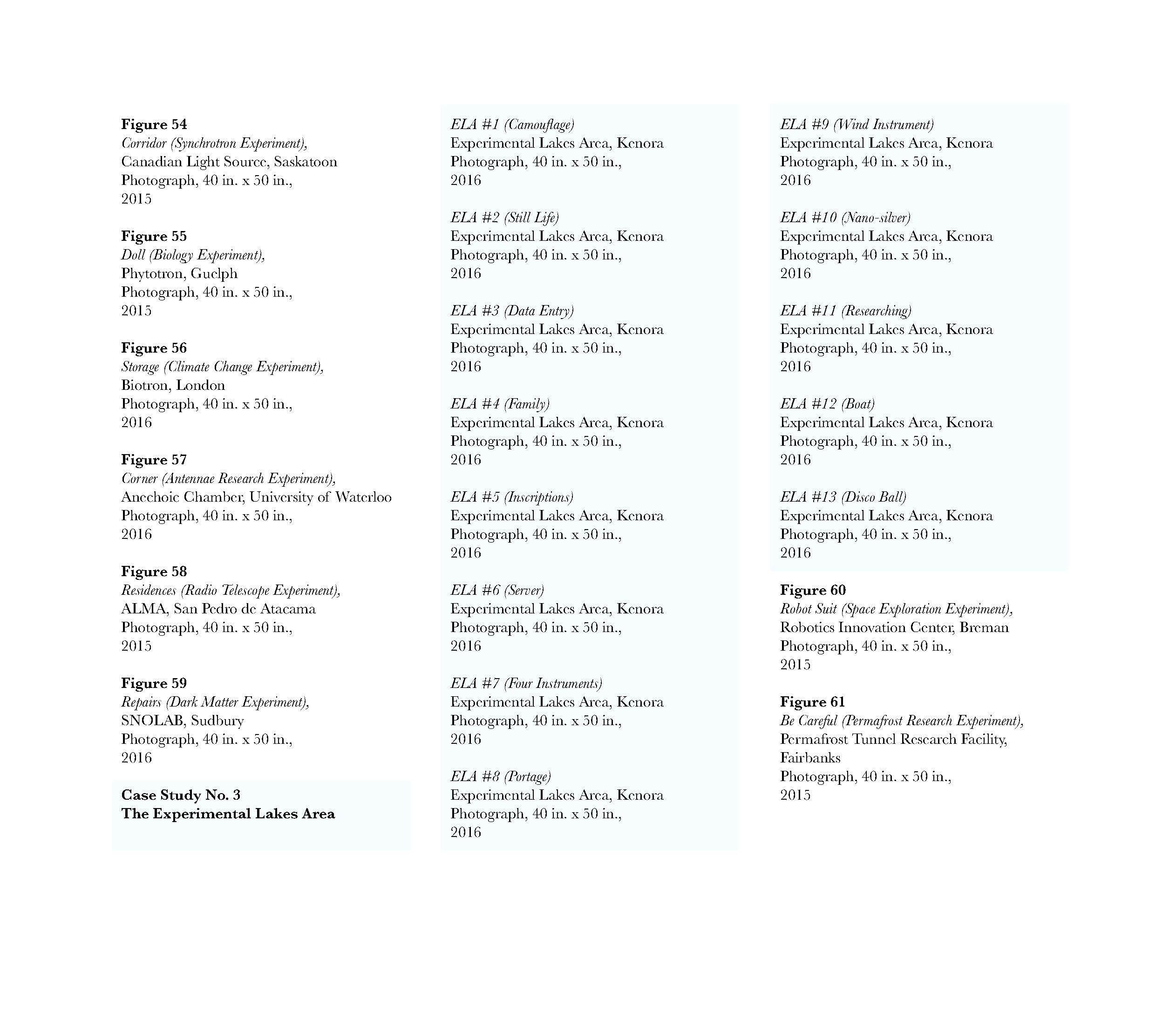 **Figure 54**
*Corridor (Synchrotron Experiment),*
Canadian Light Source, Saskatoon
Photograph, 40 in. x 50 in.,
2015

**Figure 55**
*Doll (Biology Experiment),*
Phytotron, Guelph
Photograph, 40 in. x 50 in.,
2015

**Figure 56**
*Storage (Climate Change Experiment),*
Biotron, London
Photograph, 40 in. x 50 in.,
2016

**Figure 57**
*Corner (Antennae Research Experiment),*
Anechoic Chamber, University of Waterloo
Photograph, 40 in. x 50 in.,
2016

**Figure 58**
*Residences (Radio Telescope Experiment),*
ALMA, San Pedro de Atacama
Photograph, 40 in. x 50 in.,
2015

**Figure 59**
*Repairs (Dark Matter Experiment),*
SNOLAB, Sudbury
Photograph, 40 in. x 50 in.,
2016

**Case Study No. 3**
**The Experimental Lakes Area**

*ELA #1 (Camouflage)*
Experimental Lakes Area, Kenora
Photograph, 40 in. x 50 in.,
2016

*ELA #2 (Still Life)*
Experimental Lakes Area, Kenora
Photograph, 40 in. x 50 in.,
2016

*ELA #3 (Data Entry)*
Experimental Lakes Area, Kenora
Photograph, 40 in. x 50 in.,
2016

*ELA #4 (Family)*
Experimental Lakes Area, Kenora
Photograph, 40 in. x 50 in.,
2016

*ELA #5 (Inscriptions)*
Experimental Lakes Area, Kenora
Photograph, 40 in. x 50 in.,
2016

*ELA #6 (Server)*
Experimental Lakes Area, Kenora
Photograph, 40 in. x 50 in.,
2016

*ELA #7 (Four Instruments)*
Experimental Lakes Area, Kenora
Photograph, 40 in. x 50 in.,
2016

*ELA #8 (Portage)*
Experimental Lakes Area, Kenora
Photograph, 40 in. x 50 in.,
2016

*ELA #9 (Wind Instrument)*
Experimental Lakes Area, Kenora
Photograph, 40 in. x 50 in.,
2016

*ELA #10 (Nano-silver)*
Experimental Lakes Area, Kenora
Photograph, 40 in. x 50 in.,
2016

*ELA #11 (Researching)*
Experimental Lakes Area, Kenora
Photograph, 40 in. x 50 in.,
2016

*ELA #12 (Boat)*
Experimental Lakes Area, Kenora
Photograph, 40 in. x 50 in.,
2016

*ELA #13 (Disco Ball)*
Experimental Lakes Area, Kenora
Photograph, 40 in. x 50 in.,
2016

**Figure 60**
*Robot Suit (Space Exploration Experiment),*
Robotics Innovation Center, Breman
Photograph, 40 in. x 50 in.,
2015

**Figure 61**
*Be Careful (Permafrost Research Experiment),*
Permafrost Tunnel Research Facility, Fairbanks
Photograph, 40 in. x 50 in.,
2015